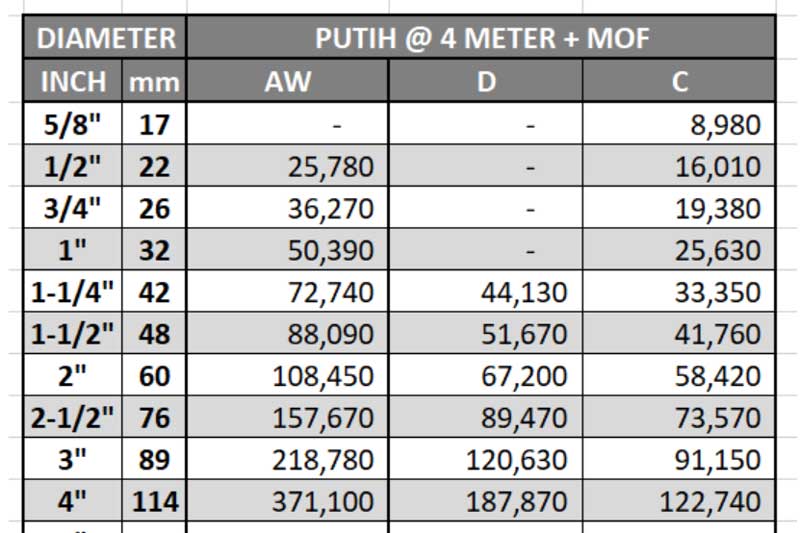 | DIAMETER | | PUTIH @ 4 METER + MOF | | |
|---|---|---|---|---|
| INCH | mm | AW | D | C |
| 5/8" | 17 | - | - | 8,980 |
| 1/2" | 22 | 25,780 | - | 16,010 |
| 3/4" | 26 | 36,270 | - | 19,380 |
| 1" | 32 | 50,390 | - | 25,630 |
| 1-1/4" | 42 | 72,740 | 44,130 | 33,350 |
| 1-1/2" | 48 | 88,090 | 51,670 | 41,760 |
| 2" | 60 | 108,450 | 67,200 | 58,420 |
| 2-1/2" | 76 | 157,670 | 89,470 | 73,570 |
| 3" | 89 | 218,780 | 120,630 | 91,150 |
| 4" | 114 | 371,100 | 187,870 | 122,740 |